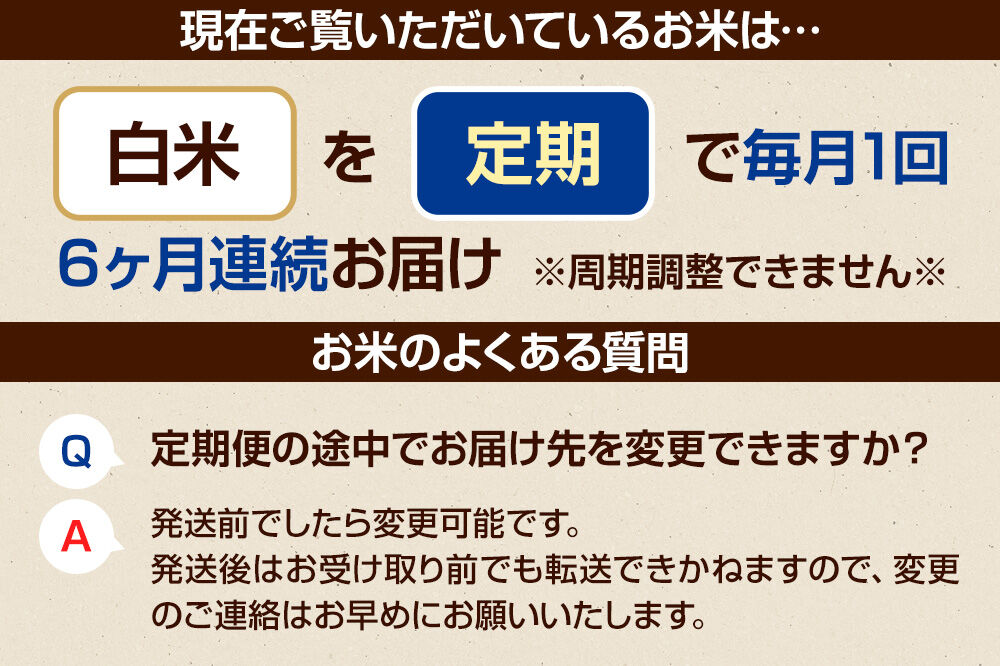 現在ご覧いただいているお米は…

白米 を 定期 で毎月1回

6ヶ月連続お届け ※周期調整できません※

お米のよくある質問

Q 定期便の途中でお届け先を変更できますか？

A 発送前でしたら変更可能です。
発送後はお受け取り前でも転送できかねますので、変更のご連絡はお早めにお願いいたします。